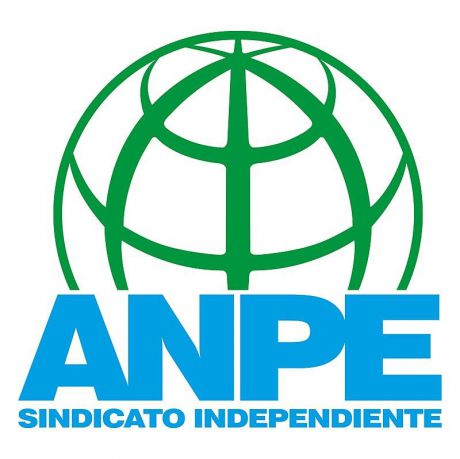 ANPE
SINDICATO INDEPENDIENTE